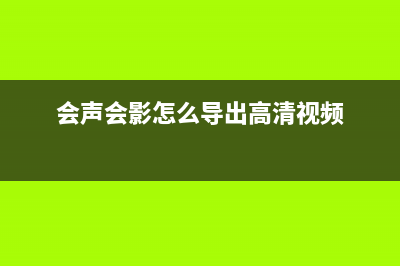 会声会影怎么导出高清视频